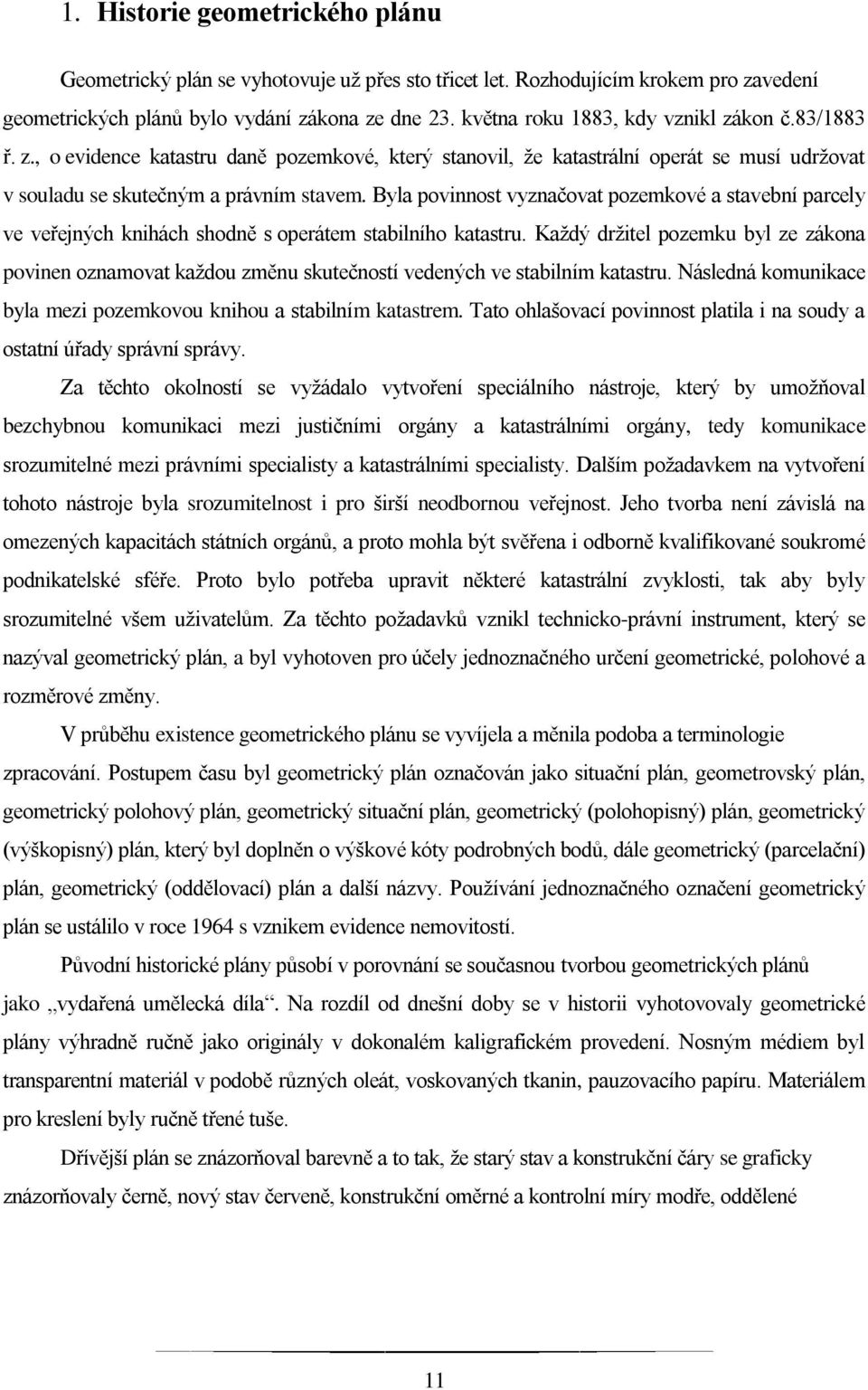 1. Historie geometrického plánu

Geometrický plán se vyhotovuje už přes sto třicet let. Rozhodujícím krokem pro zavedení geometrických plánů bylo vydání zákona ze dne 23. května roku 1883, kdy vznikl zákon č.83/1883 ř. z., o evidence katastru daně pozemkové, který stanovil, že katastrální operát se musí udržovat v souladu se skutečným a právním stavem. Byla povinnost vyznačovat pozemkové a stavební parcely ve veřejných knihách shodně s operátem stabilního katastru. Každý držitel pozemku byl ze zákona povinen oznamovat každou změnu skutečností vedených ve stabilním katastru. Následná komunikace byla mezi pozemkovou knihou a stabilním katastrem. Tato ohlašovací povinnost platila i na soudy a ostatní úřady správní správy.

Za těchto okolností se vyžádalo vytvoření speciálního nástroje, který by umožňoval bezchybnou komunikaci mezi justičními orgány a katastrálními orgány, tedy komunikace srozumitelné mezi právními specialisty a katastrálními specialisty. Dalším požadavkem na vytvoření tohoto nástroje byla srozumitelnost i pro širší neodbornou veřejnost. Jeho tvorba není závislá na omezených kapacitách státních orgánů, a proto mohla být svěřena i odborně kvalifikované soukromé podnikatelské sféře. Proto bylo potřeba upravit některé katastrální zvyklosti, tak aby byly srozumitelné všem uživatelům. Za těchto požadavků vznikl technicko-právní instrument, který se nazýval geometrický plán, a byl vyhotoven pro účely jednoznačného určení geometrické, polohové a rozměrové změny.

V průběhu existence geometrického plánu se vyvíjela a měnila podoba a terminologie zpracování. Postupem času byl geometrický plán označován jako situační plán, geometrovský plán, geometrický polohový plán, geometrický situační plán, geometrický (polohopisný) plán, geometrický (výškopisný) plán, který byl doplněn o výškové kóty podrobných bodů, dále geometrický (parcelační) plán, geometrický (oddělovací) plán a další názvy. Používání jednoznačného označení geometrický plán se ustálilo v roce 1964 s vznikem evidence nemovitostí.

Původní historické plány působí v porovnání se současnou tvorbou geometrických plánů jako „vydařená umělecká díla“. Na rozdíl od dnešní doby se v historii vyhotovovaly geometrické plány výhradně ručně jako originály v dokonalém kaligrafickém provedení. Nosným médiem byl transparentní materiál v podobě různých oleát, voskovaných tkanin, pauzovacího papíru. Materiálem pro kreslení byly ručně třené tuše.

Dřívější plán se znázorňoval barevně a to tak, že starý stav a konstrukční čáry se graficky znázorňovaly černě, nový stav červeně, konstrukční oměrné a kontrolní míry modře, oddělené

11